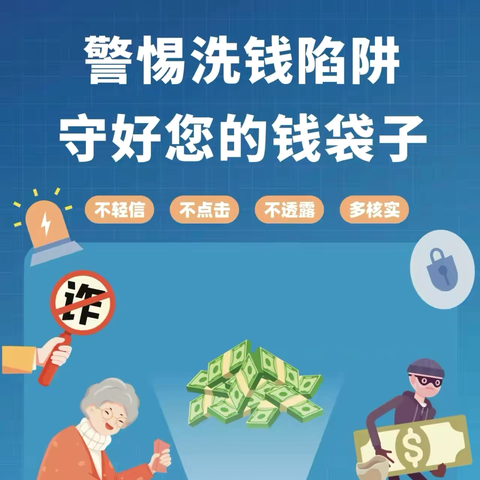 警惕洗钱陷阱
守好您的钱袋子

不轻信 不点击 不透露 多核实

诈

$